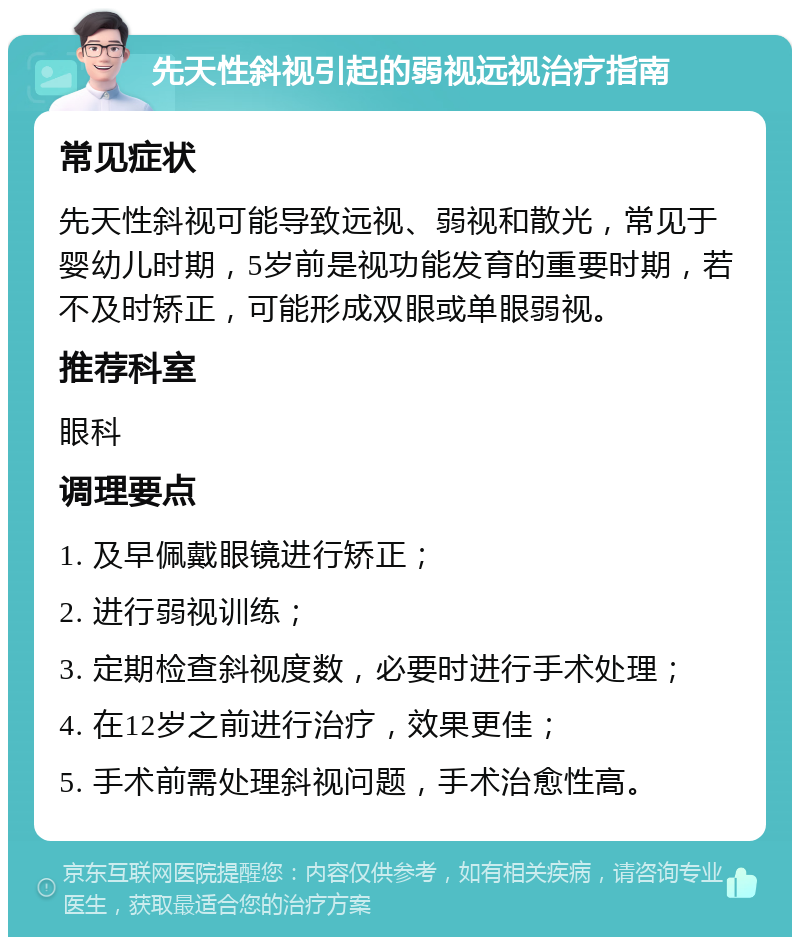 先天性斜视引起的弱视远视治疗指南

常见症状

先天性斜视可能导致远视、弱视和散光，常见于婴幼儿时期，5岁前是视功能发育的重要时期，若不及时矫正，可能形成双眼或单眼弱视。

推荐科室

眼科

调理要点

1. 及早佩戴眼镜进行矫正；

2. 进行弱视训练；

3. 定期检查斜视度数，必要时进行手术处理；

4. 在12岁之前进行治疗，效果更佳；

5. 手术前需处理斜视问题，手术治愈性高。

京东互联网医院提醒您：内容仅供参考，如有相关疾病，请咨询专业医生，获取最适合您的治疗方案